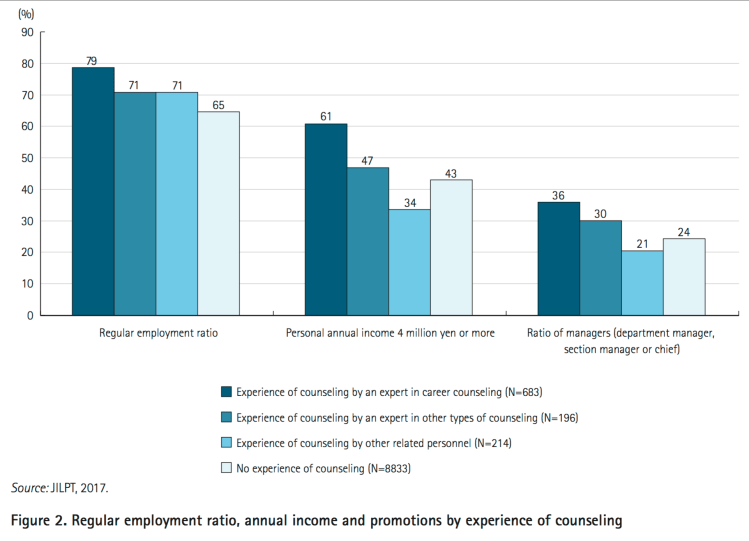 (%)
90
80
70
60
50
40
30
20
10
0

79
71
71
65
61
47
34
43
36
30
21
24

Regular employment ratio

Personal annual income 4 million yen or more

Ratio of managers (department manager, section manager or chief)

Experience of counseling by an expert in career counseling (N=683)

Experience of counseling by an expert in other types of counseling (N=196)

Experience of counseling by other related personnel (N=214)

No experience of counseling (N=8833)

Source: JILPT, 2017.

Figure 2. Regular employment ratio, annual income and promotions by experience of counseling